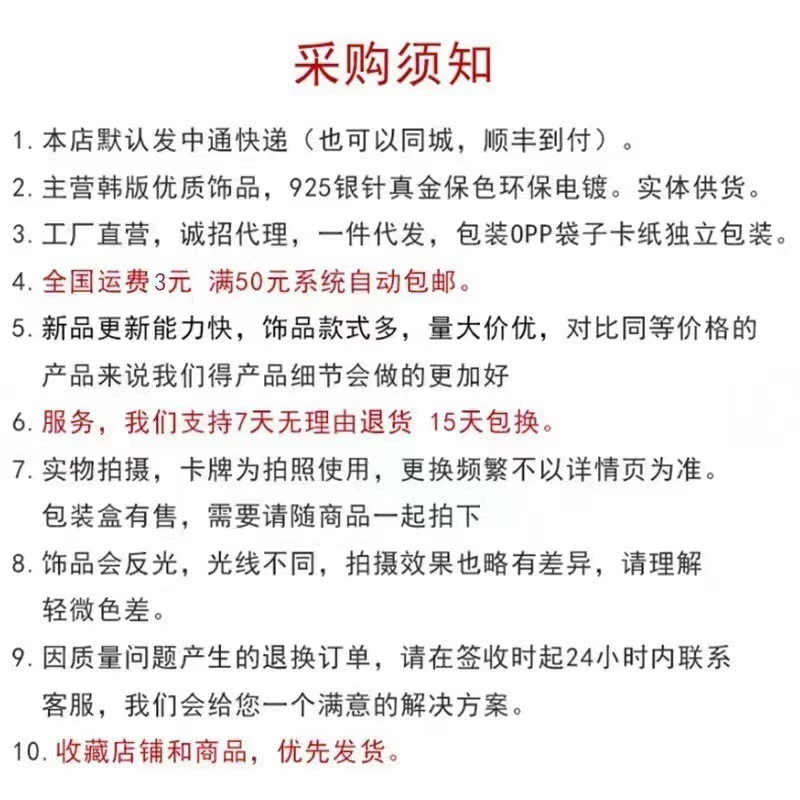 采购须知

1.本店默认发中通快递（也可以同城，顺丰到付）。

2.主营韩版优质饰品，925银针真金保色环保电镀。实体供货。

3.工厂直营，诚招代理，一件代发，包装OPP袋子卡纸独立包装。

4.全国运费3元 满50元系统自动包邮。

5.新品更新能力快，饰品款式多，量大价优，对比同等价格的产品来说我们得产品细节会做的更加好

6.服务，我们支持7天无理由退货 15天包换。

7.实物拍摄，卡牌为拍照使用，更换频繁不以详情页为准。包装盒有售，需要请随商品一起拍下

8.饰品会反光，光线不同，拍摄效果也略有差异，请理解轻微色差。

9.因质量问题产生的退换订单，请在签收时起24小时内联系客服，我们会给您一个满意的解决方案。

10.收藏店铺和商品，优先发货。